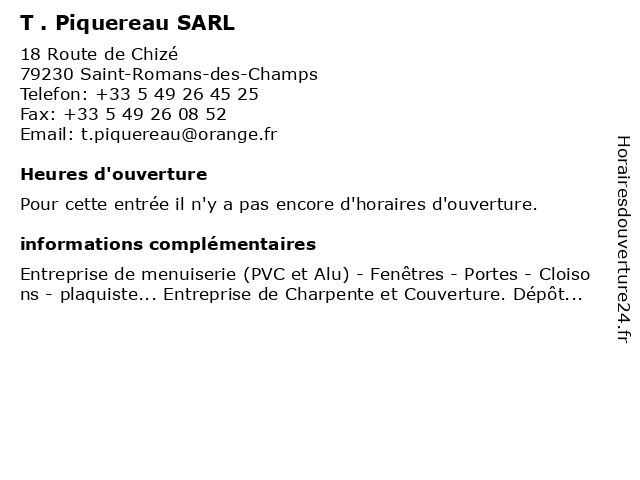 T . Piquereau SARL

18 Route de Chizé
79230 Saint-Romans-des-Champs
Telefon: +33 5 49 26 45 25
Fax: +33 5 49 26 08 52
Email: t.piquereau@orange.fr

Heures d'ouverture

Pour cette entrée il n'y a pas encore d'horaires d'ouverture.

informations complémentaires

Entreprise de menuiserie (PVC et Alu) - Fenêtres - Portes - Cloisons - plaquiste... Entreprise de Charpente et Couverture. Dépôt...

Horairesdouverture24.fr